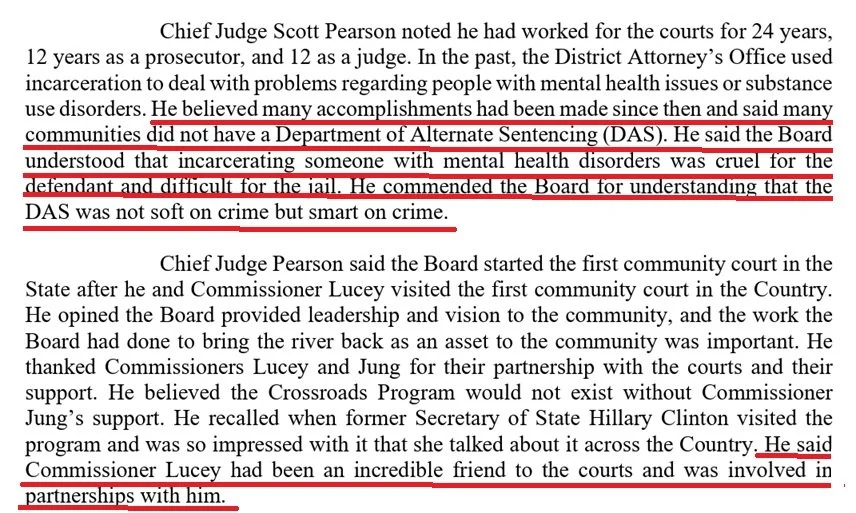 Chief Judge Scott Pearson noted he had worked for the courts for 24 years, 12 years as a prosecutor, and 12 as a judge. In the past, the District Attorney's Office used incarceration to deal with problems regarding people with mental health issues or substance use disorders. He believed many accomplishments had been made since then and said many communities did not have a Department of Alternate Sentencing (DAS). He said the Board understood that incarcerating someone with mental health disorders was cruel for the defendant and difficult for the jail. He commended the Board for understanding that the DAS was not soft on crime but smart on crime.

Chief Judge Pearson said the Board started the first community court in the State after he and Commissioner Lucey visited the first community court in the Country. He opined the Board provided leadership and vision to the community, and the work the Board had done to bring the river back as an asset to the community was important. He thanked Commissioners Lucey and Jung for their partnership with the courts and their support. He believed the Crossroads Program would not exist without Commissioner Jung's support. He recalled when former Secretary of State Hillary Clinton visited the program and was so impressed with it that she talked about it across the Country. He said Commissioner Lucey had been an incredible friend to the courts and was involved in partnerships with him.